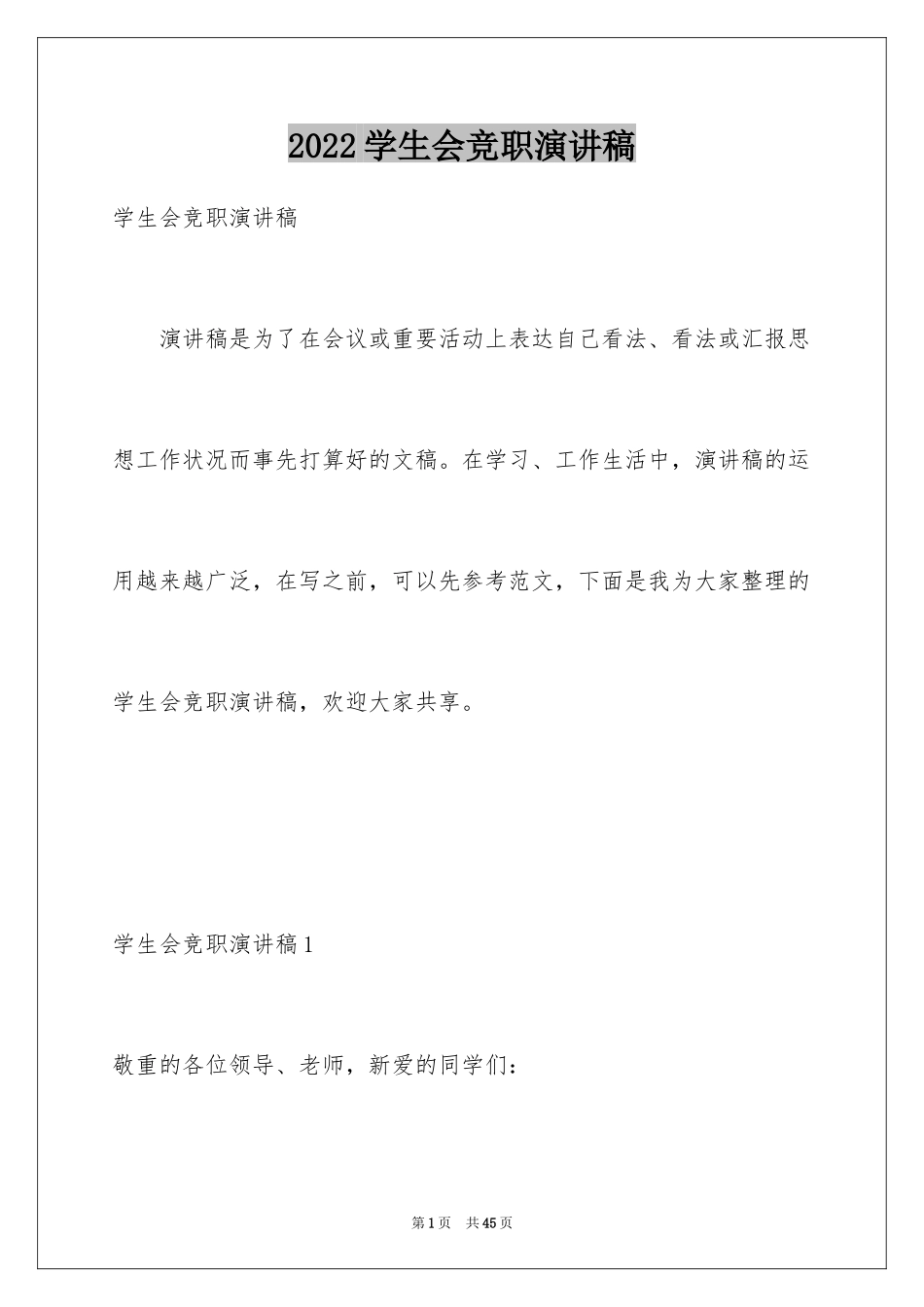 2022学生会竞职演讲稿

学生会竞职演讲稿

演讲稿是为了在会议或重要活动上表达自己看法、看法或汇报思想工作状况而事先打算好的文稿。在学习、工作生活中，演讲稿的运用越来越广泛，在写之前，可以先参考范文，下面是我为大家整理的学生会竞职演讲稿，欢迎大家共享。

学生会竞职演讲稿1

敬重的各位领导、老师，新爱的同学们：

第1页 共45页